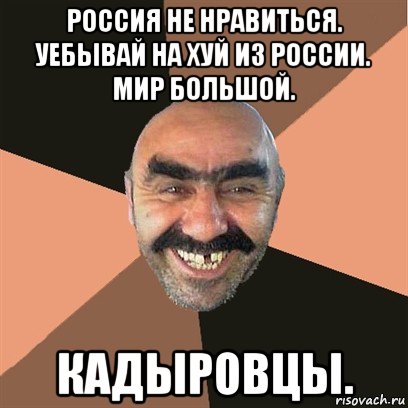 РОССИЯ НЕ НРАВИТЬСЯ. УЕБЫВАЙ НА ХУЙ ИЗ РОССИИ. МИР БОЛЬШОЙ.

КАДЫРОВЦЫ.

risovach.ru